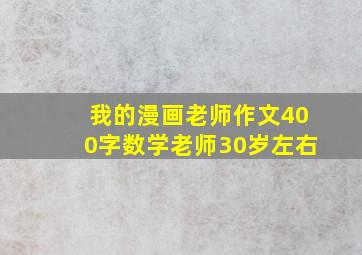 我的漫画老师作文400字数学老师30岁左右